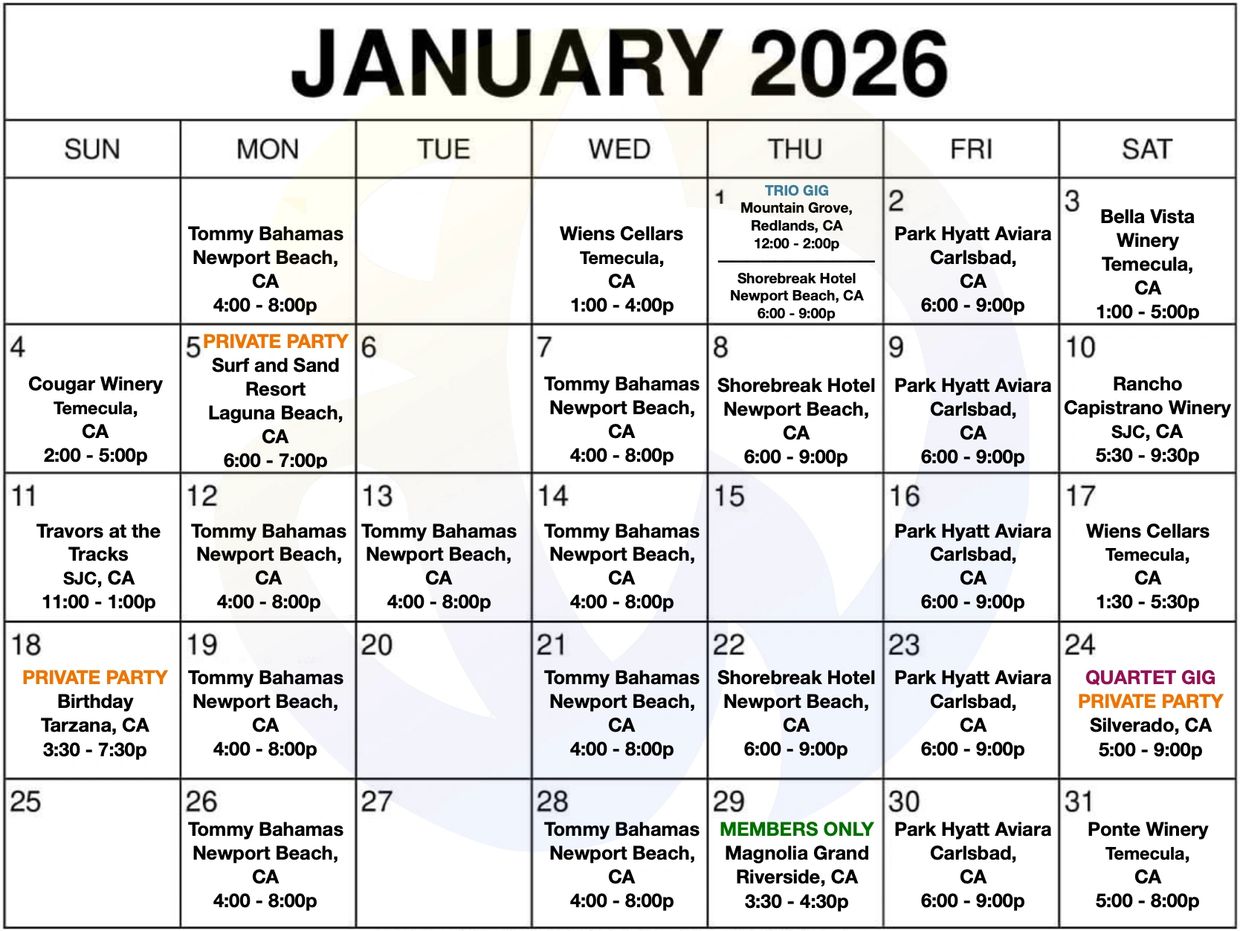 JANUARY 2026

| SUN | MON | TUE | WED | THU | FRI | SAT |
|---|---|---|---|---|---|---|
| | Tommy Bahamas Newport Beach, CA 4:00 - 8:00p | | Wiens Cellars Temecula, CA 1:00 - 4:00p | 1 TRIO GIG Mountain Grove, Redlands, CA 12:00 - 2:00p Shorebreak Hotel Newport Beach, CA 6:00 - 9:00p | 2 Park Hyatt Aviara Carlsbad, CA 6:00 - 9:00p | 3 Bella Vista Winery Temecula, CA 1:00 - 5:00p |
| 4 Cougar Winery Temecula, CA 2:00 - 5:00p | 5 PRIVATE PARTY Surf and Sand Resort Laguna Beach, CA 6:00 - 7:00p | 6 | 7 Tommy Bahamas Newport Beach, CA 4:00 - 8:00p | 8 Shorebreak Hotel Newport Beach, CA 6:00 - 9:00p | 9 Park Hyatt Aviara Carlsbad, CA 6:00 - 9:00p | 10 Rancho Capistrano Winery SJC, CA 5:30 - 9:30p |
| 11 Travors at the Tracks SJC, CA 11:00 - 1:00p | 12 Tommy Bahamas Newport Beach, CA 4:00 - 8:00p | 13 Tommy Bahamas Newport Beach, CA 4:00 - 8:00p | 14 Tommy Bahamas Newport Beach, CA 4:00 - 8:00p | 15 | 16 Park Hyatt Aviara Carlsbad, CA 6:00 - 9:00p | 17 Wiens Cellars Temecula, CA 1:30 - 5:30p |
| 18 PRIVATE PARTY Birthday Tarzana, CA 3:30 - 7:30p | 19 Tommy Bahamas Newport Beach, CA 4:00 - 8:00p | 20 | 21 Tommy Bahamas Newport Beach, CA 4:00 - 8:00p | 22 Shorebreak Hotel Newport Beach, CA 6:00 - 9:00p | 23 Park Hyatt Aviara Carlsbad, CA 6:00 - 9:00p | 24 QUARTET GIG PRIVATE PARTY Silverado, CA 5:00 - 9:00p |
| 25 | 26 Tommy Bahamas Newport Beach, CA 4:00 - 8:00p | 27 | 28 Tommy Bahamas Newport Beach, CA 4:00 - 8:00p | 29 MEMBERS ONLY Magnolia Grand Riverside, CA 3:30 - 4:30p | 30 Park Hyatt Aviara Carlsbad, CA 6:00 - 9:00p | 31 Ponte Winery Temecula, CA 5:00 - 8:00p |